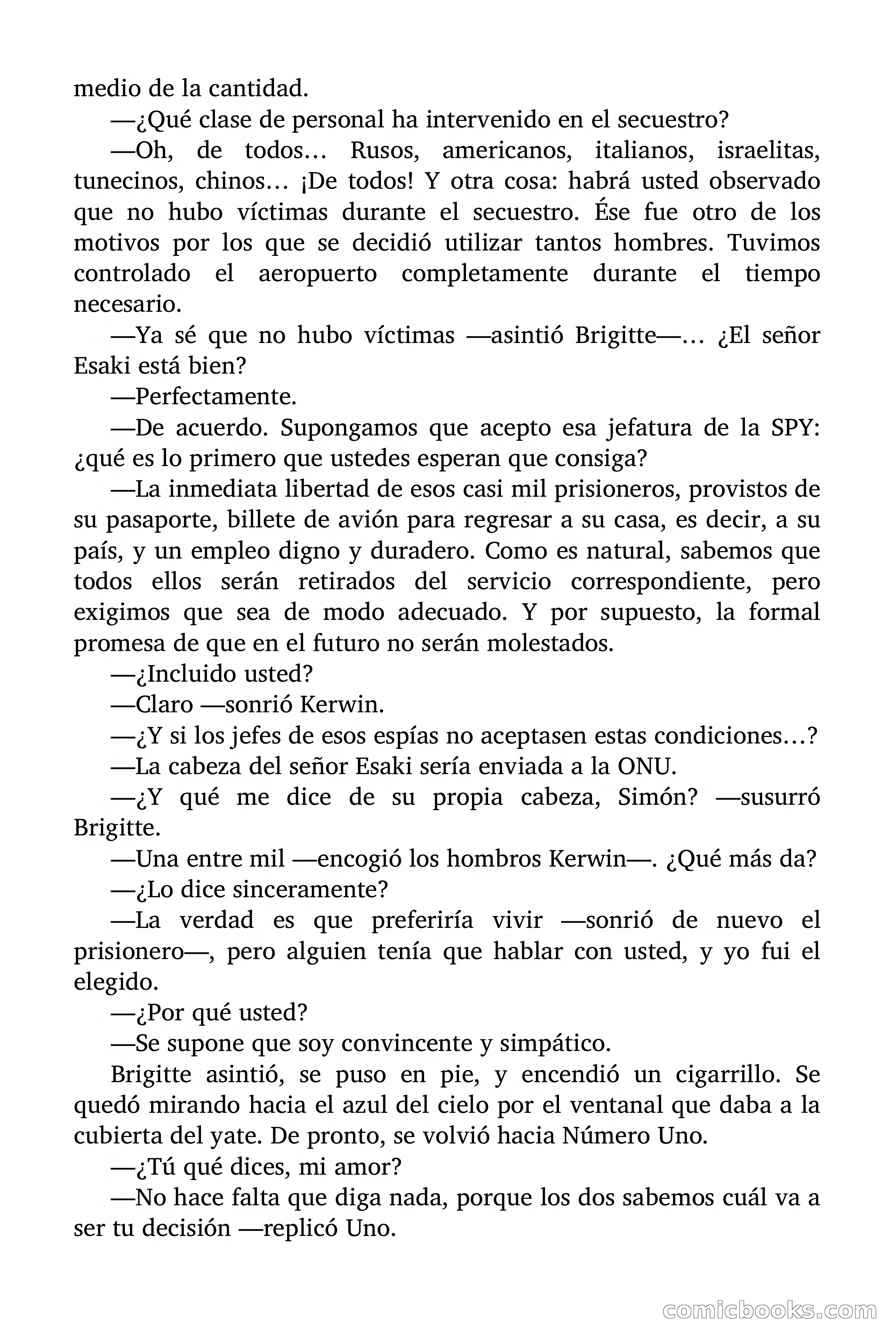 medio de la cantidad.

—¿Qué clase de personal ha intervenido en el secuestro?

—Oh, de todos… Rusos, americanos, italianos, israelitas, tunecinos, chinos… ¡De todos! Y otra cosa: habrá usted observado que no hubo víctimas durante el secuestro. Ése fue otro de los motivos por los que se decidió utilizar tantos hombres. Tuvimos controlado el aeropuerto completamente durante el tiempo necesario.

—Ya sé que no hubo víctimas —asintió Brigitte—… ¿El señor Esaki está bien?

—Perfectamente.

—De acuerdo. Supongamos que acepto esa jefatura de la SPY: ¿qué es lo primero que ustedes esperan que consiga?

—La inmediata libertad de esos casi mil prisioneros, provistos de su pasaporte, billete de avión para regresar a su casa, es decir, a su país, y un empleo digno y duradero. Como es natural, sabemos que todos ellos serán retirados del servicio correspondiente, pero exigimos que sea de modo adecuado. Y por supuesto, la formal promesa de que en el futuro no serán molestados.

—¿Incluido usted?

—Claro —sonrió Kerwin.

—¿Y si los jefes de esos espías no aceptasen estas condiciones…?

—La cabeza del señor Esaki sería enviada a la ONU.

—¿Y qué me dice de su propia cabeza, Simón? —susurró Brigitte.

—Una entre mil —encogió los hombros Kerwin—. ¿Qué más da?

—¿Lo dice sinceramente?

—La verdad es que preferiría vivir —sonrió de nuevo el prisionero—, pero alguien tenía que hablar con usted, y yo fui el elegido.

—¿Por qué usted?

—Se supone que soy convincente y simpático.

Brigitte asintió, se puso en pie, y encendió un cigarrillo. Se quedó mirando hacia el azul del cielo por el ventanal que daba a la cubierta del yate. De pronto, se volvió hacia Número Uno.

—¿Tú qué dices, mi amor?

—No hace falta que diga nada, porque los dos sabemos cuál va a ser tu decisión —replicó Uno.

comicbooks.com